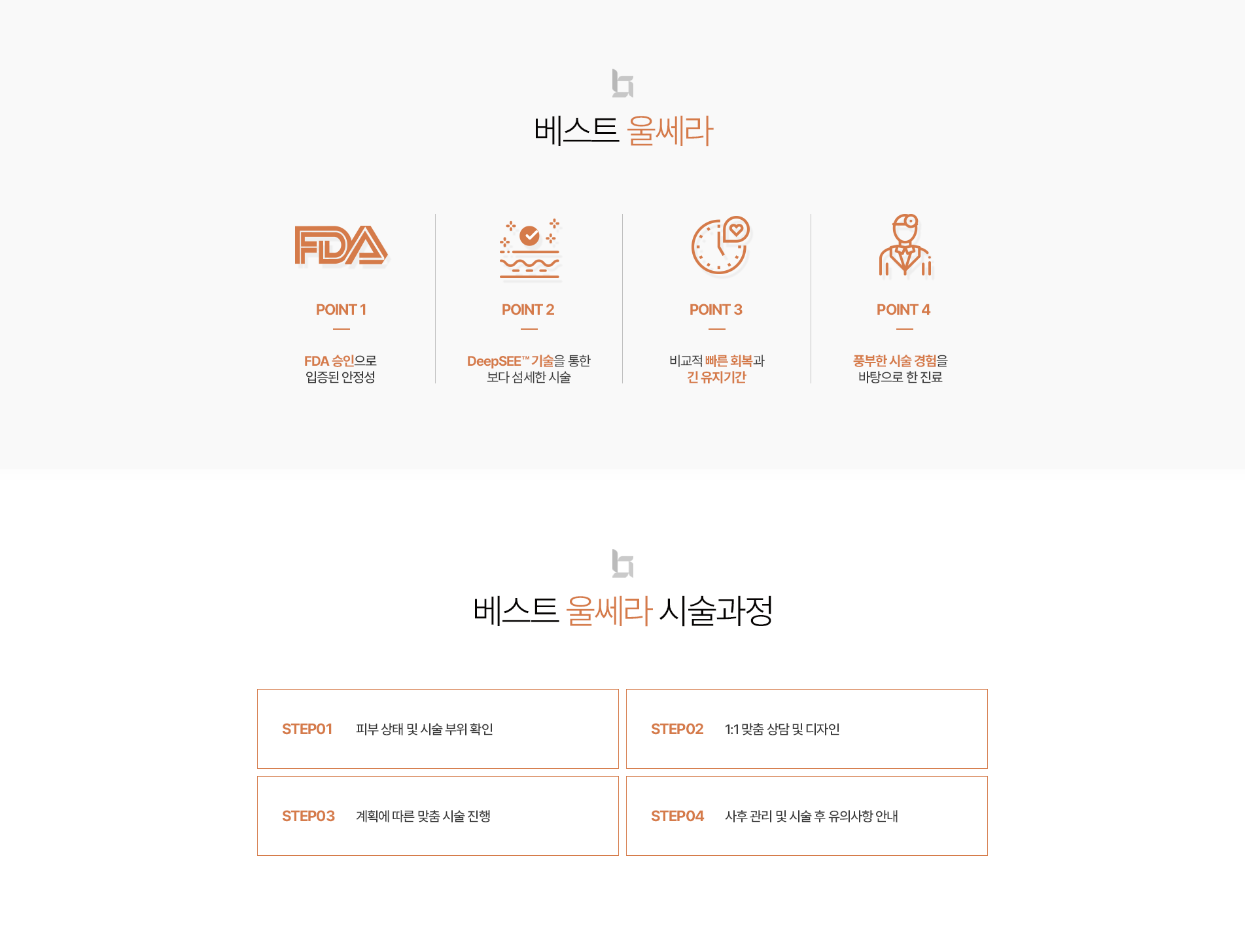 베스트 울쎄라

FDA

POINT 1

FDA 승인으로
입증된 안정성

POINT 2

DeepSEE™ 기술을 통한
보다 섬세한 시술

POINT 3

비교적 빠른 회복과
긴 유지기간

POINT 4

풍부한 시술 경험을
바탕으로 한 진료

베스트 울쎄라 시술과정

STEP01 피부 상태 및 시술 부위 확인

STEP02 1:1 맞춤 상담 및 디자인

STEP03 계획에 따른 맞춤 시술 진행

STEP04 사후 관리 및 시술 후 유의사항 안내